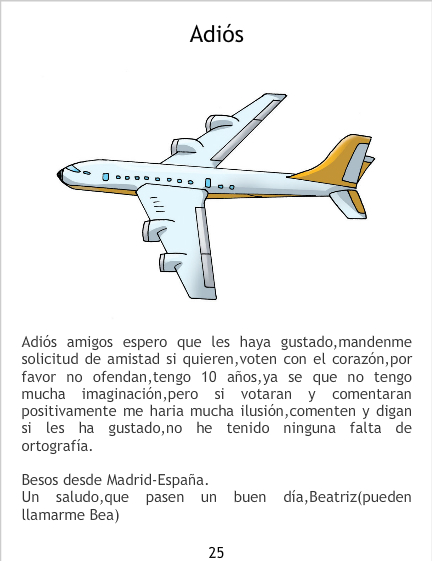 Adiós

Adiós amigos espero que les haya gustado,mandenme solicitud de amistad si quieren,voten con el corazón,por favor no ofendan,tengo 10 años,ya se que no tengo mucha imaginación,pero si votaran y comentaran positivamente me haria mucha ilusión,comenten y digan si les ha gustado,no he tenido ninguna falta de ortografía.

Besos desde Madrid-España.
Un saludo,que pasen un buen día,Beatriz(pueden llamarme Bea)

25